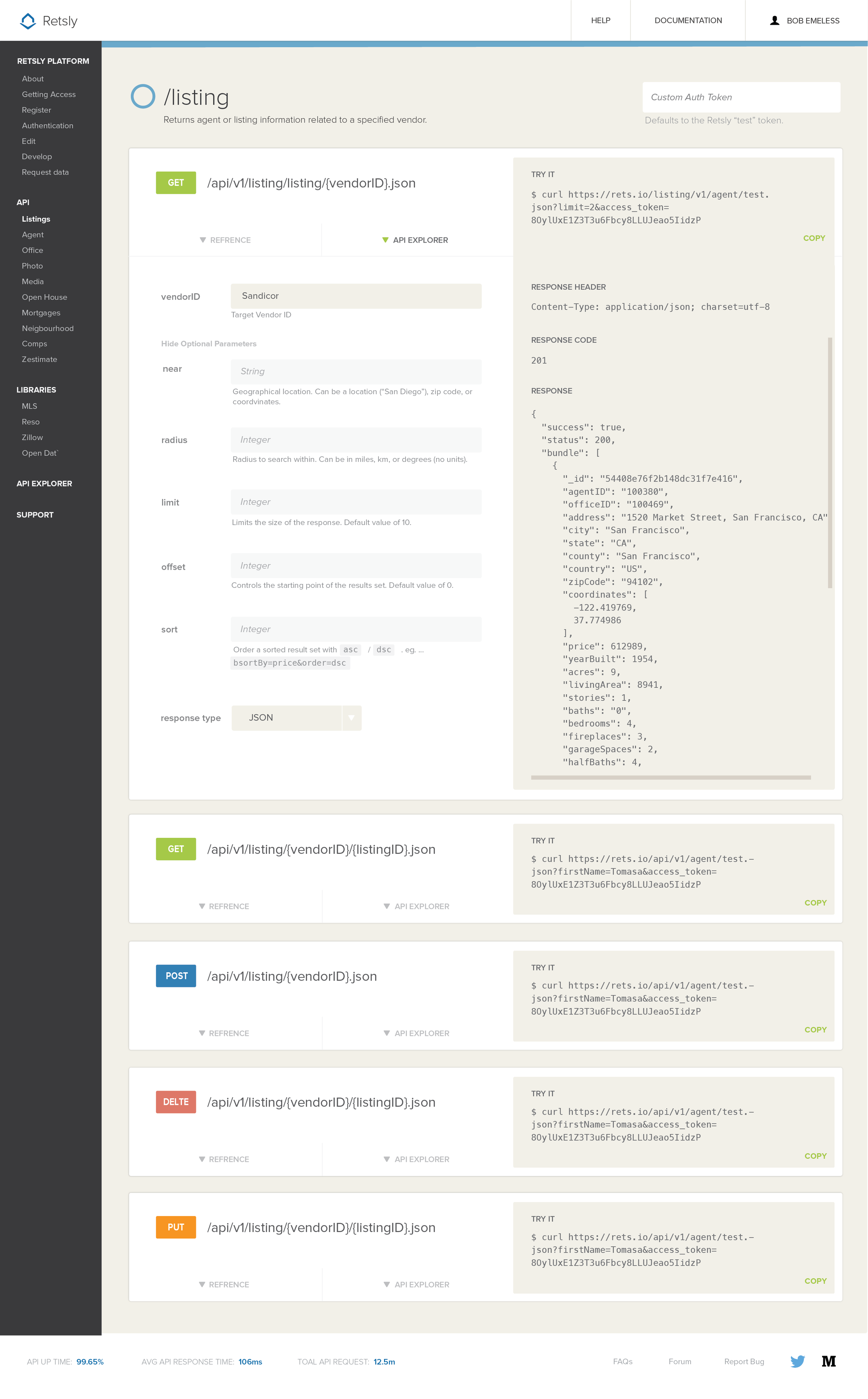 Retsly

HELP DOCUMENTATION BOB EMELESS

RETSLY PLATFORM
About
Getting Access
Register
Authentication
Edit
Develop
Request data

API
Listings
Agent
Office
Photo
Media
Open House
Mortgages
Neigbourhood
Comps
Zestimate

LIBRARIES
MLS
Reso
Zillow
Open Dat`

API EXPLORER

SUPPORT

/listing
Returns agent or listing information related to a specified vendor.

Custom Auth Token
Defaults to the Retsly "test" token.

GET /api/v1/listing/listing/{vendorID}.json

REFRENCE API EXPLORER

vendorID Sandicor
Target Vendor ID

Hide Optional Parameters

near String
Geographical location. Can be a location ("San Diego"), zip code, or coordvinates.

radius Integer
Radius to search within. Can be in miles, km, or degrees (no units).

limit Integer
Limits the size of the response. Default value of 10.

offset Integer
Controls the starting point of the results set. Default value of 0.

sort Integer
Order a sorted result set with asc / dsc , eg. ... bsortBy=price&order=dsc

response type JSON

TRY IT
$ curl https://rets.io/listing/v1/agent/test.json?limit=2&access_token=80ylUxE1Z3T3u6Fbcy8LLUJeao5IidzP
COPY

RESPONSE HEADER
Content-Type: application/json; charset=utf-8

RESPONSE CODE
201

RESPONSE
{
"success": true,
"status": 200,
"bundle": [
{
"_id": "54408e76f2b148dc31f7e416",
"agentID": "100380",
"officeID": "100469",
"address": "1520 Market Street, San Francisco, CA"
"city": "San Francisco",
"state": "CA",
"county": "San Francisco",
"country": "US",
"zipCode": "94102",
"coordinates": [
-122.419769,
37.774986
],
"price": 612989,
"yearBuilt": 1954,
"acres": 9,
"livingArea": 8941,
"stories": 1,
"baths": "0",
"bedrooms": 4,
"fireplaces": 3,
"garageSpaces": 2,
"halfBaths": 4,

GET /api/v1/listing/{vendorID}/{listingID}.json
REFRENCE API EXPLORER
TRY IT
$ curl https://rets.io/api/v1/agent/test.-json?firstName=Tomasa&access_token=80ylUxE1Z3T3u6Fbcy8LLUJeao5IidzP
COPY

POST /api/v1/listing/{vendorID}.json
REFRENCE API EXPLORER
TRY IT
$ curl https://rets.io/api/v1/agent/test.-json?firstName=Tomasa&access_token=80ylUxE1Z3T3u6Fbcy8LLUJeao5IidzP
COPY

DELTE /api/v1/listing/{vendorID}/{listingID}.json
REFRENCE API EXPLORER
TRY IT
$ curl https://rets.io/api/v1/agent/test.-json?firstName=Tomasa&access_token=80ylUxE1Z3T3u6Fbcy8LLUJeao5IidzP
COPY

PUT /api/v1/listing/{vendorID}/{listingID}.json
REFRENCE API EXPLORER
TRY IT
$ curl https://rets.io/api/v1/agent/test.-json?firstName=Tomasa&access_token=80ylUxE1Z3T3u6Fbcy8LLUJeao5IidzP
COPY

API UP TIME: 99.65% AVG API RESPONSE TIME: 106ms TOAL API REQUEST: 12.5m
FAQs Forum Report Bug M